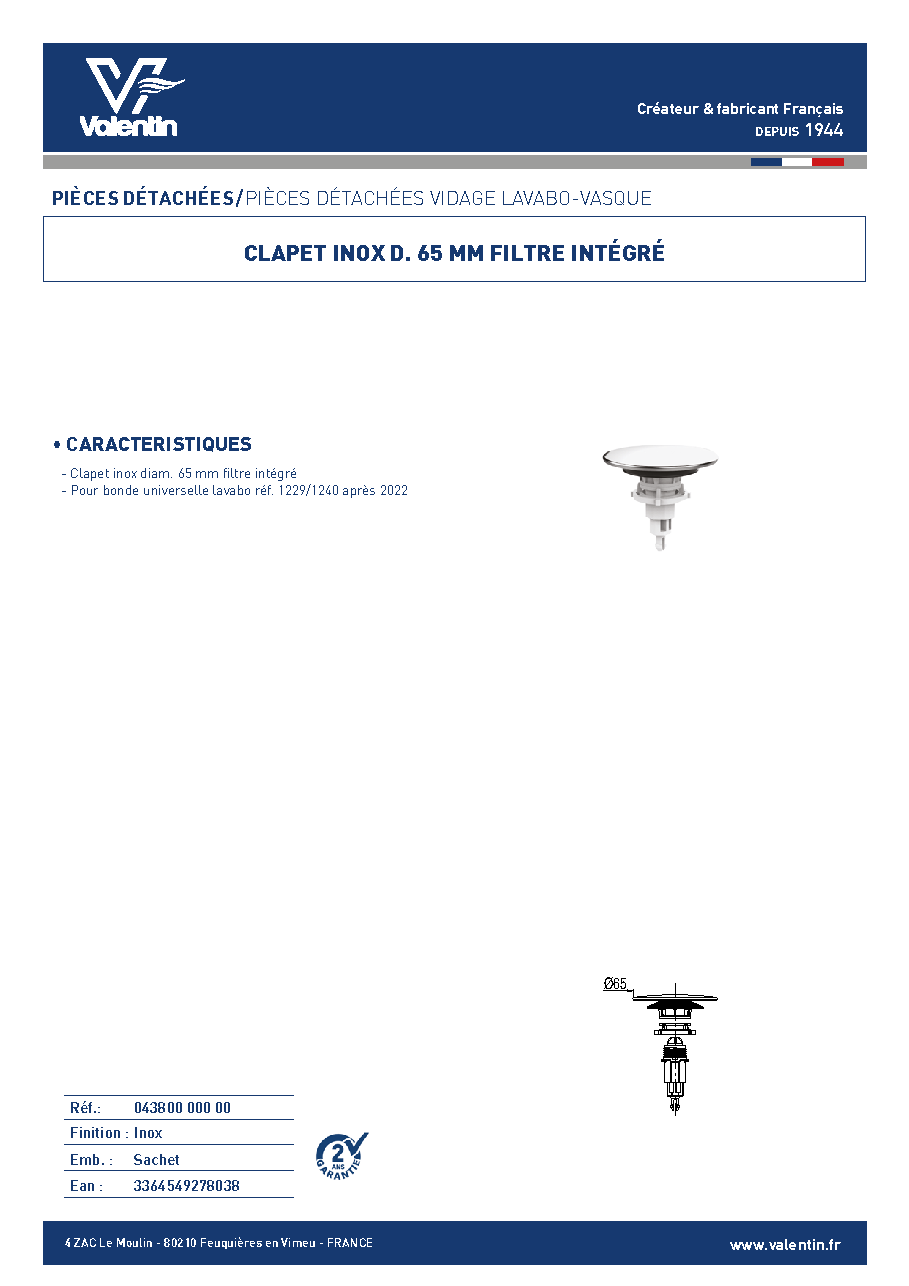 Valentin

Créateur & fabricant Français
DEPUIS 1944

PIÈCES DÉTACHÉES/PIÈCES DÉTACHÉES VIDAGE LAVABO-VASQUE

CLAPET INOX D. 65 MM FILTRE INTÉGRÉ

• CARACTERISTIQUES

- Clapet inox diam. 65 mm filtre intégré
- Pour bonde universelle lavabo réf. 1229/1240 après 2022

Ø65

Réf.: 043800 000 00
Finition : Inox
Emb. : Sachet
Ean : 3364549278038

2 ANS GARANTIE

4 ZAC Le Moulin - 80210 Feuquières en Vimeu - FRANCE

www.valentin.fr